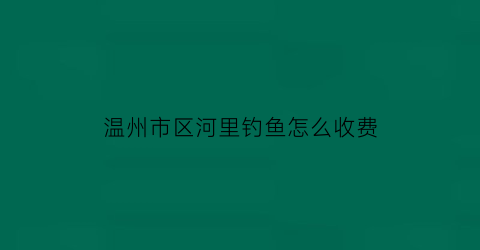 温州市区河里钓鱼怎么收费